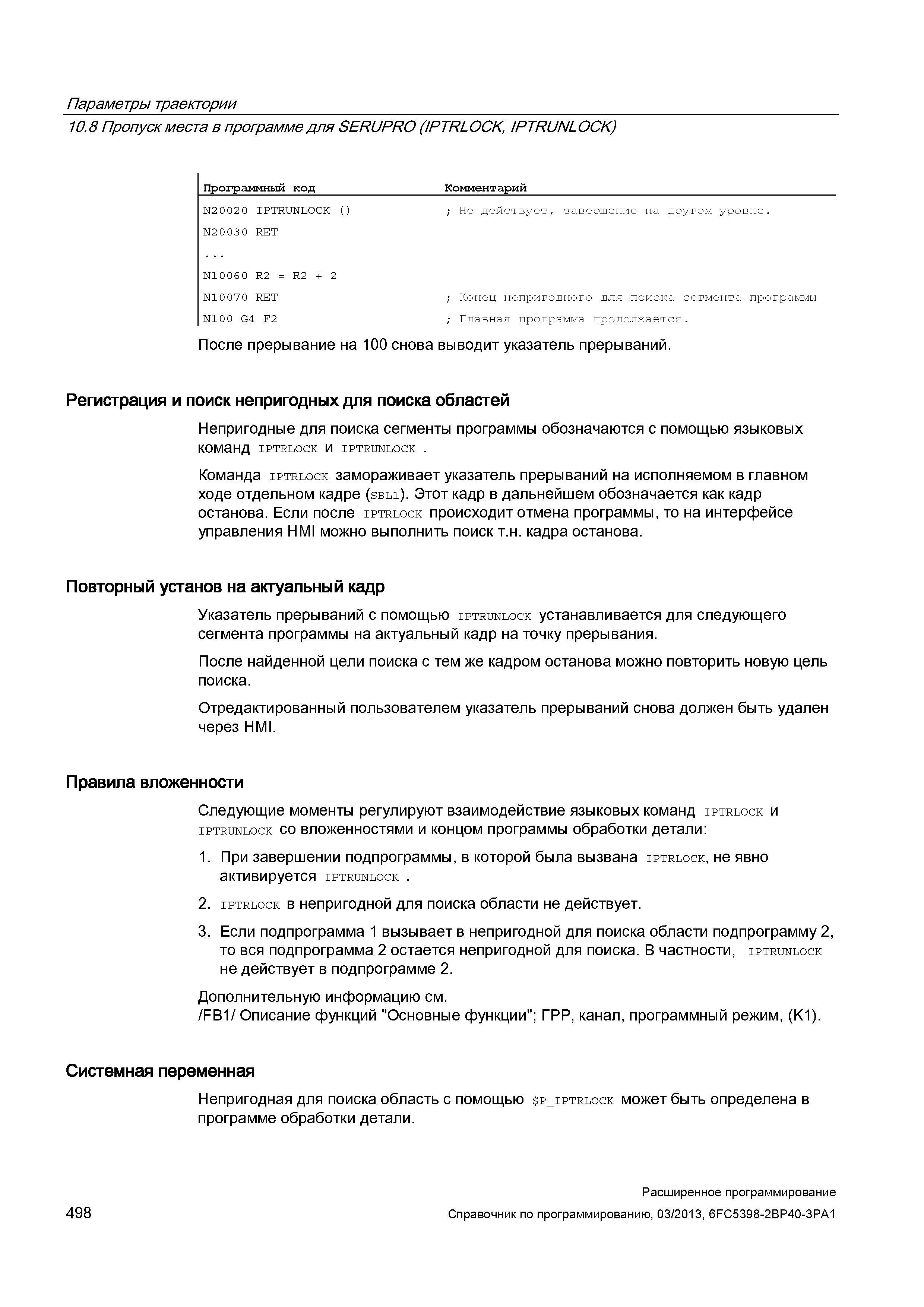 Параметры траектории
10.8 Пропуск места в программе для SERUPRO (IPTRLOCK, IPTRUNLOCK)

| Программный код | Комментарий |
|---|---|
| N20020 IPTRUNLOCK () | ; Не действует, завершение на другом уровне. |
| N20030 RET | |
| ... | |
| N10060 R2 = R2 + 2 | |
| N10070 RET | ; Конец непригодного для поиска сегмента программы |
| N100 G4 F2 | ; Главная программа продолжается. |

После прерывание на 100 снова выводит указатель прерываний.

Регистрация и поиск непригодных для поиска областей

Непригодные для поиска сегменты программы обозначаются с помощью языковых команд IPTRLOCK и IPTRUNLOCK .

Команда IPTRLOCK замораживает указатель прерываний на исполняемом в главном ходе отдельном кадре (SBL1). Этот кадр в дальнейшем обозначается как кадр останова. Если после IPTRLOCK происходит отмена программы, то на интерфейсе управления HMI можно выполнить поиск т.н. кадра останова.

Повторный установ на актуальный кадр

Указатель прерываний с помощью IPTRUNLOCK устанавливается для следующего сегмента программы на актуальный кадр на точку прерывания.

После найденной цели поиска с тем же кадром останова можно повторить новую цель поиска.

Отредактированный пользователем указатель прерываний снова должен быть удален через HMI.

Правила вложенности

Следующие моменты регулируют взаимодействие языковых команд IPTRLOCK и IPTRUNLOCK со вложенностями и концом программы обработки детали:

1. При завершении подпрограммы, в которой была вызвана IPTRLOCK, не явно активируется IPTRUNLOCK .
2. IPTRLOCK в непригодной для поиска области не действует.
3. Если подпрограмма 1 вызывает в непригодной для поиска области подпрограмму 2, то вся подпрограмма 2 остается непригодной для поиска. В частности, IPTRUNLOCK не действует в подпрограмме 2.

Дополнительную информацию см.
/FB1/ Описание функций "Основные функции"; ГРР, канал, программный режим, (K1).

Системная переменная

Непригодная для поиска область с помощью $P_IPTRLOCK может быть определена в программе обработки детали.

Расширенное программирование
498
Справочник по программированию, 03/2013, 6FC5398-2BP40-3PA1